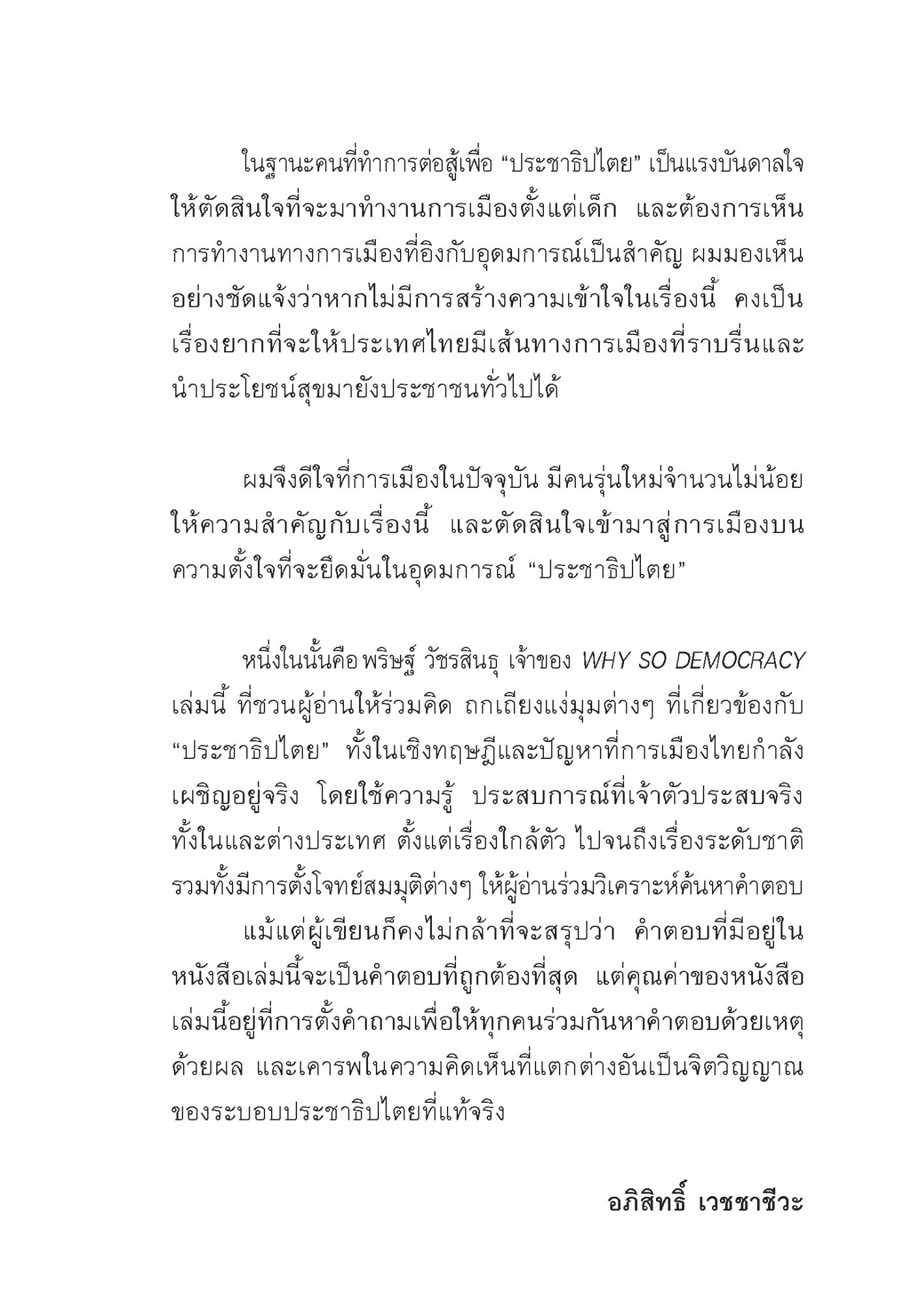 ในฐานะคนที่ทำการต่อสู้เพื่อ “ประชาธิปไตย” เป็นแรงบันดาลใจให้ตัดสินใจที่จะมาทำงานการเมืองตั้งแต่เด็ก และต้องการเห็นการทำงานทางการเมืองที่อิงกับอุดมการณ์เป็นสำคัญ ผมมองเห็นอย่างชัดแจ้งว่าหากไม่มีการสร้างความเข้าใจในเรื่องนี้ คงเป็นเรื่องยากที่จะให้ประเทศไทยมีเส้นทางการเมืองที่ราบรื่นและนำประโยชน์สุขมายังประชาชนทั่วไปได้

ผมจึงดีใจที่การเมืองในปัจจุบัน มีคนรุ่นใหม่จำนวนไม่น้อยให้ความสำคัญกับเรื่องนี้ และตัดสินใจเข้ามาสู่การเมืองบนความตั้งใจที่จะยึดมั่นในอุดมการณ์ “ประชาธิปไตย”

หนึ่งในนั้นคือ พริษฐ์ วัชรสินธุ เจ้าของ WHY SO DEMOCRACY เล่มนี้ ที่ชวนผู้อ่านให้ร่วมคิด ถกเถียงแง่มุมต่างๆ ที่เกี่ยวข้องกับ “ประชาธิปไตย” ทั้งในเชิงทฤษฎีและปัญหาที่การเมืองไทยกำลังเผชิญอยู่จริง โดยใช้ความรู้ ประสบการณ์ที่เจ้าตัวประสบจริงทั้งในและต่างประเทศ ตั้งแต่เรื่องใกล้ตัว ไปจนถึงเรื่องระดับชาติ รวมทั้งมีการตั้งโจทย์สมมุติต่างๆ ให้ผู้อ่านร่วมวิเคราะห์ค้นหาคำตอบ

แม้แต่ผู้เขียนก็คงไม่กล้าที่จะสรุปว่า คำตอบที่มีอยู่ในหนังสือเล่มนี้จะเป็นคำตอบที่ถูกต้องที่สุด แต่คุณค่าของหนังสือเล่มนี้อยู่ที่การตั้งคำถามเพื่อให้ทุกคนร่วมกันหาคำตอบด้วยเหตุด้วยผล และเคารพในความคิดเห็นที่แตกต่างอันเป็นจิตวิญญาณของระบอบประชาธิปไตยที่แท้จริง

อภิสิทธิ์ เวชชาชีวะ